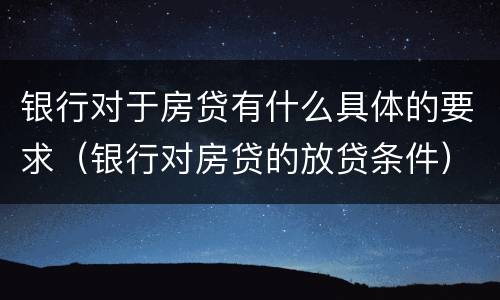 银行对于房贷有什么具体的要求（银行对房贷的放贷条件）